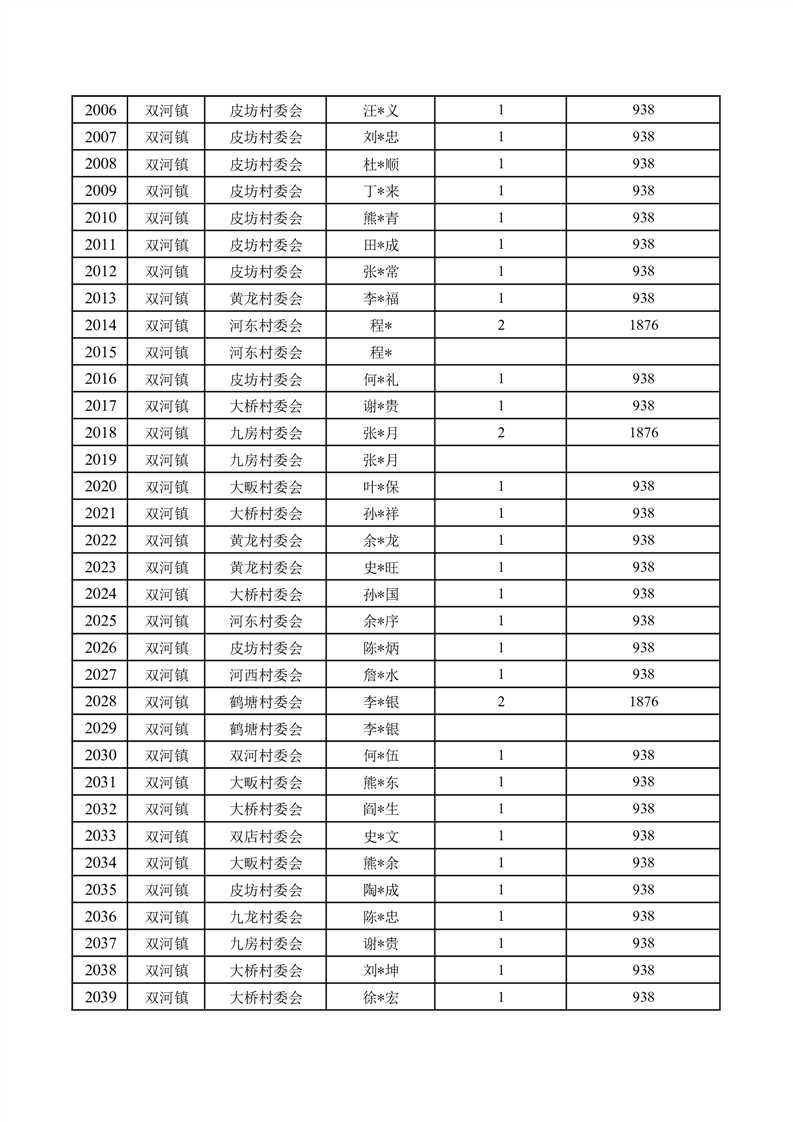 | 2006 | 双河镇 | 皮坊村委会 | 汪*义 | 1 | 938 |
|---|---|---|---|---|---|
| 2007 | 双河镇 | 皮坊村委会 | 刘*忠 | 1 | 938 |
| 2008 | 双河镇 | 皮坊村委会 | 杜*顺 | 1 | 938 |
| 2009 | 双河镇 | 皮坊村委会 | 丁*来 | 1 | 938 |
| 2010 | 双河镇 | 皮坊村委会 | 熊*青 | 1 | 938 |
| 2011 | 双河镇 | 皮坊村委会 | 田*成 | 1 | 938 |
| 2012 | 双河镇 | 皮坊村委会 | 张*常 | 1 | 938 |
| 2013 | 双河镇 | 黄龙村委会 | 李*福 | 1 | 938 |
| 2014 | 双河镇 | 河东村委会 | 程* | 2 | 1876 |
| 2015 | 双河镇 | 河东村委会 | 程* | | |
| 2016 | 双河镇 | 皮坊村委会 | 何*礼 | 1 | 938 |
| 2017 | 双河镇 | 大桥村委会 | 谢*贵 | 1 | 938 |
| 2018 | 双河镇 | 九房村委会 | 张*月 | 2 | 1876 |
| 2019 | 双河镇 | 九房村委会 | 张*月 | | |
| 2020 | 双河镇 | 大畈村委会 | 叶*保 | 1 | 938 |
| 2021 | 双河镇 | 大桥村委会 | 孙*祥 | 1 | 938 |
| 2022 | 双河镇 | 黄龙村委会 | 余*龙 | 1 | 938 |
| 2023 | 双河镇 | 黄龙村委会 | 史*旺 | 1 | 938 |
| 2024 | 双河镇 | 大桥村委会 | 孙*国 | 1 | 938 |
| 2025 | 双河镇 | 河东村委会 | 余*序 | 1 | 938 |
| 2026 | 双河镇 | 皮坊村委会 | 陈*炳 | 1 | 938 |
| 2027 | 双河镇 | 河西村委会 | 詹*水 | 1 | 938 |
| 2028 | 双河镇 | 鹤塘村委会 | 李*银 | 2 | 1876 |
| 2029 | 双河镇 | 鹤塘村委会 | 李*银 | | |
| 2030 | 双河镇 | 双河村委会 | 何*伍 | 1 | 938 |
| 2031 | 双河镇 | 大畈村委会 | 熊*东 | 1 | 938 |
| 2032 | 双河镇 | 大桥村委会 | 阎*生 | 1 | 938 |
| 2033 | 双河镇 | 双店村委会 | 史*文 | 1 | 938 |
| 2034 | 双河镇 | 大畈村委会 | 熊*余 | 1 | 938 |
| 2035 | 双河镇 | 皮坊村委会 | 陶*成 | 1 | 938 |
| 2036 | 双河镇 | 九龙村委会 | 陈*忠 | 1 | 938 |
| 2037 | 双河镇 | 九房村委会 | 谢*贵 | 1 | 938 |
| 2038 | 双河镇 | 大桥村委会 | 刘*坤 | 1 | 938 |
| 2039 | 双河镇 | 大桥村委会 | 徐*宏 | 1 | 938 |